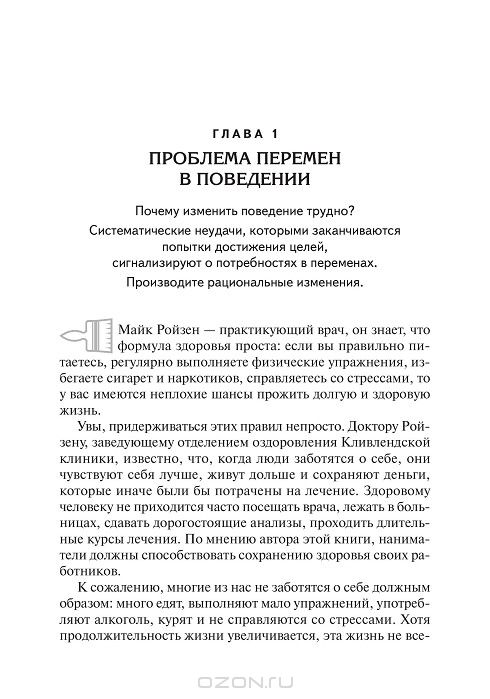 ГЛАВА 1

ПРОБЛЕМА ПЕРЕМЕН В ПОВЕДЕНИИ

Почему изменить поведение трудно?

Систематические неудачи, которыми заканчиваются попытки достижения целей, сигнализируют о потребностях в переменах.

Производите рациональные изменения.

Майк Ройзен — практикующий врач, он знает, что формула здоровья проста: если вы правильно питаетесь, регулярно выполняете физические упражнения, избегаете сигарет и наркотиков, справляетесь со стрессами, то у вас имеются неплохие шансы прожить долгую и здоровую жизнь.

Увы, придерживаться этих правил непросто. Доктору Ройзену, заведующему отделением оздоровления Кливлендской клиники, известно, что, когда люди заботятся о себе, они чувствуют себя лучше, живут дольше и сохраняют деньги, которые иначе были бы потрачены на лечение. Здоровому человеку не приходится часто посещать врача, лежать в больницах, сдавать дорогостоящие анализы, проходить длительные курсы лечения. По мнению автора этой книги, наниматели должны способствовать сохранению здоровья своих работников.

К сожалению, многие из нас не заботятся о себе должным образом: много едят, выполняют мало упражнений, употребляют алкоголь, курят и не справляются со стрессами. Хотя продолжительность жизни увеличивается, эта жизнь не все-

OZON.ru